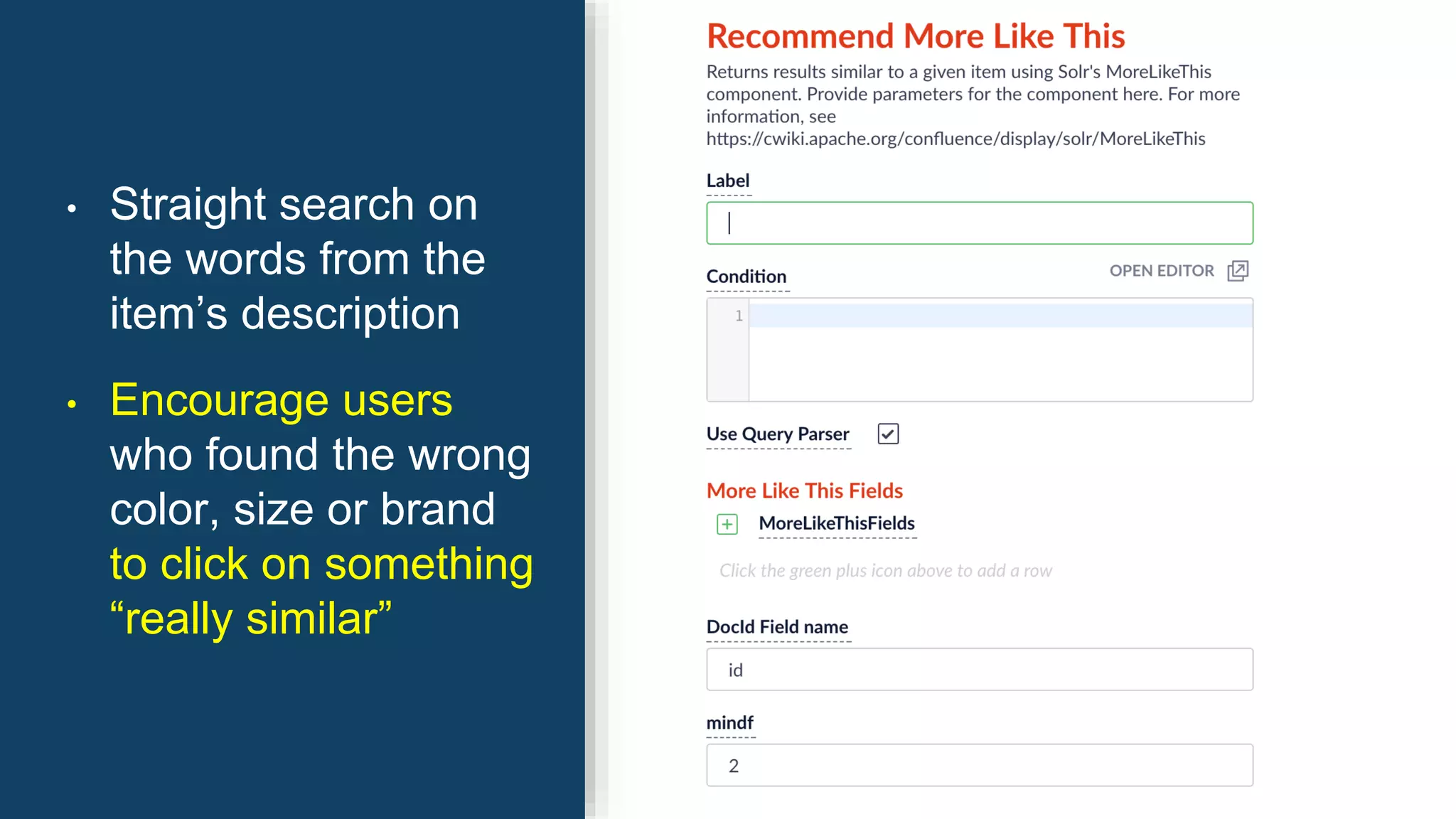 • Straight search on the words from the item’s description

• Encourage users who found the wrong color, size or brand to click on something “really similar”

Recommend More Like This

Returns results similar to a given item using Solr's MoreLikeThis component. Provide parameters for the component here. For more information, see https://cwiki.apache.org/confluence/display/solr/MoreLikeThis

Label

Condition

OPEN EDITOR

1

Use Query Parser

More Like This Fields

MoreLikeThisFields

Click the green plus icon above to add a row

DocId Field name

id

mindf

2